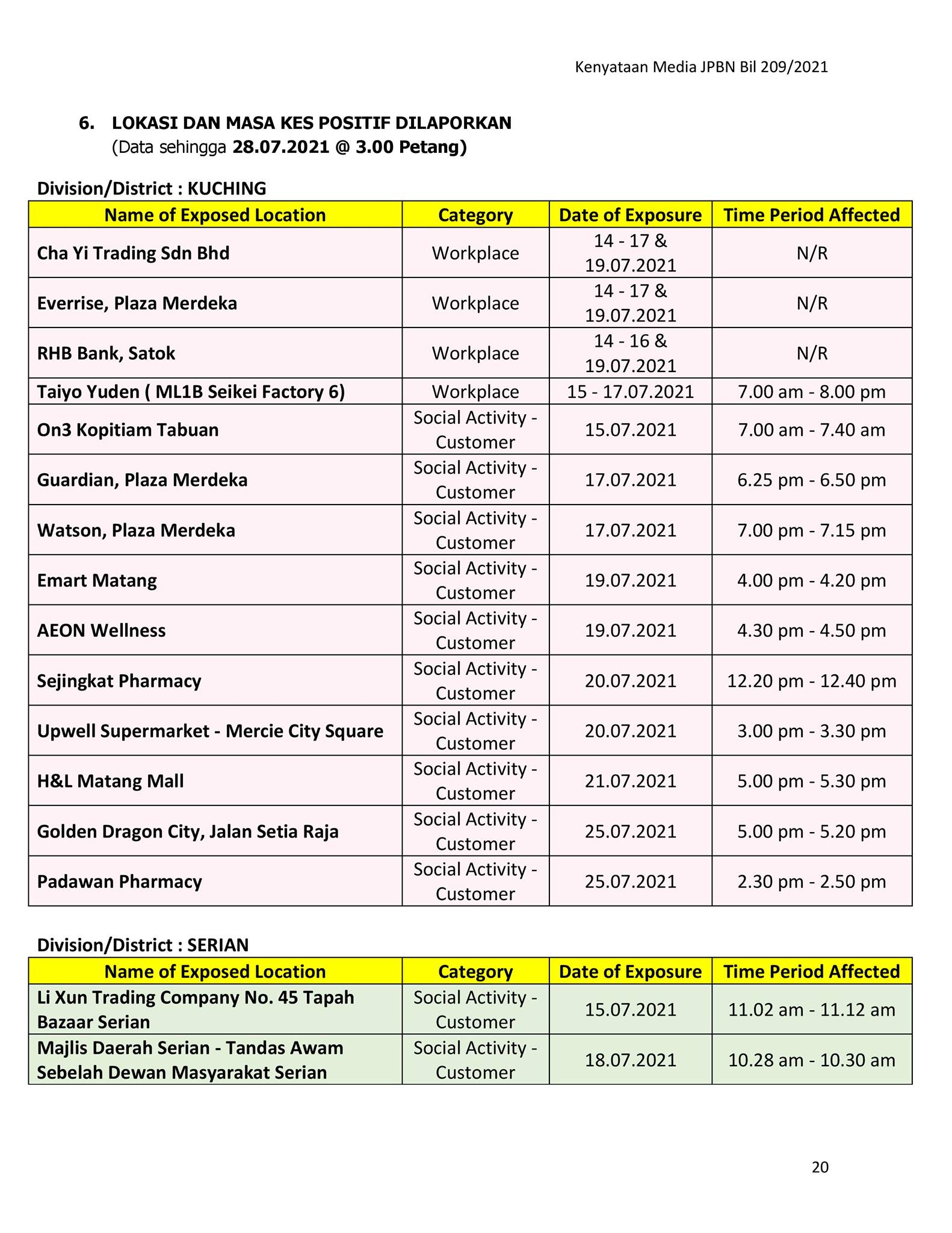 Kenyataan Media JPBN Bil 209/2021

6. LOKASI DAN MASA KES POSITIF DILAPORKAN
(Data sehingga 28.07.2021 @ 3.00 Petang)

Division/District : KUCHING

| Name of Exposed Location | Category | Date of Exposure | Time Period Affected |
|---|---|---|---|
| Cha Yi Trading Sdn Bhd | Workplace | 14 - 17 & 19.07.2021 | N/R |
| Everrise, Plaza Merdeka | Workplace | 14 - 17 & 19.07.2021 | N/R |
| RHB Bank, Satok | Workplace | 14 - 16 & 19.07.2021 | N/R |
| Taiyo Yuden ( ML1B Seikei Factory 6) | Workplace | 15 - 17.07.2021 | 7.00 am - 8.00 pm |
| On3 Kopitiam Tabuan | Social Activity - Customer | 15.07.2021 | 7.00 am - 7.40 am |
| Guardian, Plaza Merdeka | Social Activity - Customer | 17.07.2021 | 6.25 pm - 6.50 pm |
| Watson, Plaza Merdeka | Social Activity - Customer | 17.07.2021 | 7.00 pm - 7.15 pm |
| Emart Matang | Social Activity - Customer | 19.07.2021 | 4.00 pm - 4.20 pm |
| AEON Wellness | Social Activity - Customer | 19.07.2021 | 4.30 pm - 4.50 pm |
| Sejingkat Pharmacy | Social Activity - Customer | 20.07.2021 | 12.20 pm - 12.40 pm |
| Upwell Supermarket - Mercie City Square | Social Activity - Customer | 20.07.2021 | 3.00 pm - 3.30 pm |
| H&L Matang Mall | Social Activity - Customer | 21.07.2021 | 5.00 pm - 5.30 pm |
| Golden Dragon City, Jalan Setia Raja | Social Activity - Customer | 25.07.2021 | 5.00 pm - 5.20 pm |
| Padawan Pharmacy | Social Activity - Customer | 25.07.2021 | 2.30 pm - 2.50 pm |

Division/District : SERIAN

| Name of Exposed Location | Category | Date of Exposure | Time Period Affected |
|---|---|---|---|
| Li Xun Trading Company No. 45 Tapah Bazaar Serian | Social Activity - Customer | 15.07.2021 | 11.02 am - 11.12 am |
| Majlis Daerah Serian - Tandas Awam Sebelah Dewan Masyarakat Serian | Social Activity - Customer | 18.07.2021 | 10.28 am - 10.30 am |

20